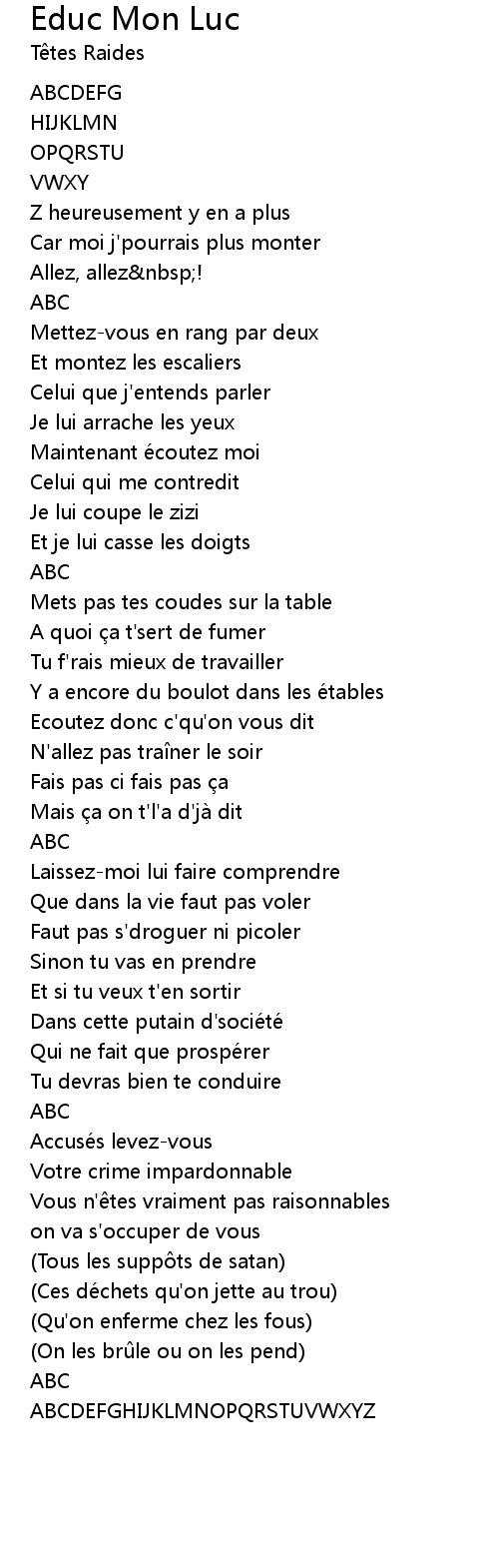 Educ Mon Luc
Têtes Raides

ABCDEFG
HIJKLMN
OPQRSTU
VWXY
Z heureusement y en a plus
Car moi j'pourrais plus monter
Allez, allez&nbsp;!
ABC
Mettez-vous en rang par deux
Et montez les escaliers
Celui que j'entends parler
Je lui arrache les yeux
Maintenant écoutez moi
Celui qui me contredit
Je lui coupe le zizi
Et je lui casse les doigts
ABC
Mets pas tes coudes sur la table
A quoi ça t'sert de fumer
Tu f'rais mieux de travailler
Y a encore du boulot dans les étables
Ecoutez donc c'qu'on vous dit
N'allez pas traîner le soir
Fais pas ci fais pas ça
Mais ça on t'l'a d'jà dit
ABC
Laissez-moi lui faire comprendre
Que dans la vie faut pas voler
Faut pas s'droguer ni picoler
Sinon tu vas en prendre
Et si tu veux t'en sortir
Dans cette putain d'société
Qui ne fait que prospérer
Tu devras bien te conduire
ABC
Accusés levez-vous
Votre crime impardonnable
Vous n'êtes vraiment pas raisonnables
on va s'occuper de vous
(Tous les suppôts de satan)
(Ces déchets qu'on jette au trou)
(Qu'on enferme chez les fous)
(On les brûle ou on les pend)
ABC
ABCDEFGHIJKLMNOPQRSTUVWXYZ